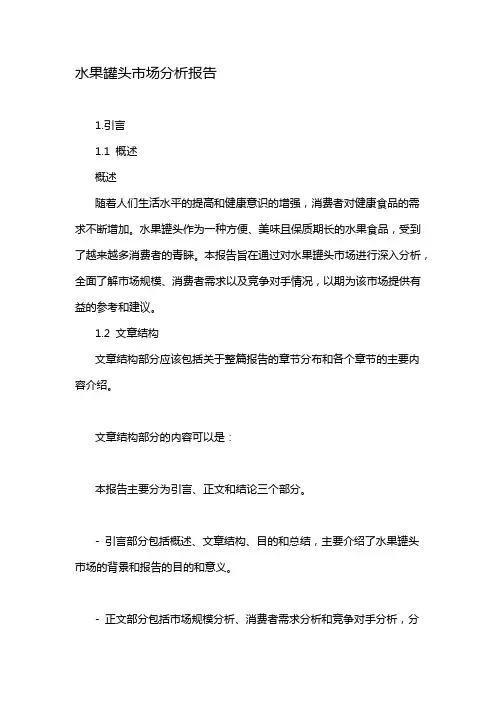 水果罐头市场分析报告

1.引言

1.1 概述

概述

随着人们生活水平的提高和健康意识的增强，消费者对健康食品的需求不断增加。水果罐头作为一种方便、美味且保质期长的水果食品，受到了越来越多消费者的青睐。本报告旨在通过对水果罐头市场进行深入分析，全面了解市场规模、消费者需求以及竞争对手情况，以期为该市场提供有益的参考和建议。

1.2 文章结构

文章结构部分应该包括关于整篇报告的章节分布和各个章节的主要内容介绍。

文章结构部分的内容可以是：

本报告主要分为引言、正文和结论三个部分。

- 引言部分包括概述、文章结构、目的和总结，主要介绍了水果罐头市场的背景和报告的目的和意义。

- 正文部分包括市场规模分析、消费者需求分析和竞争对手分析，分